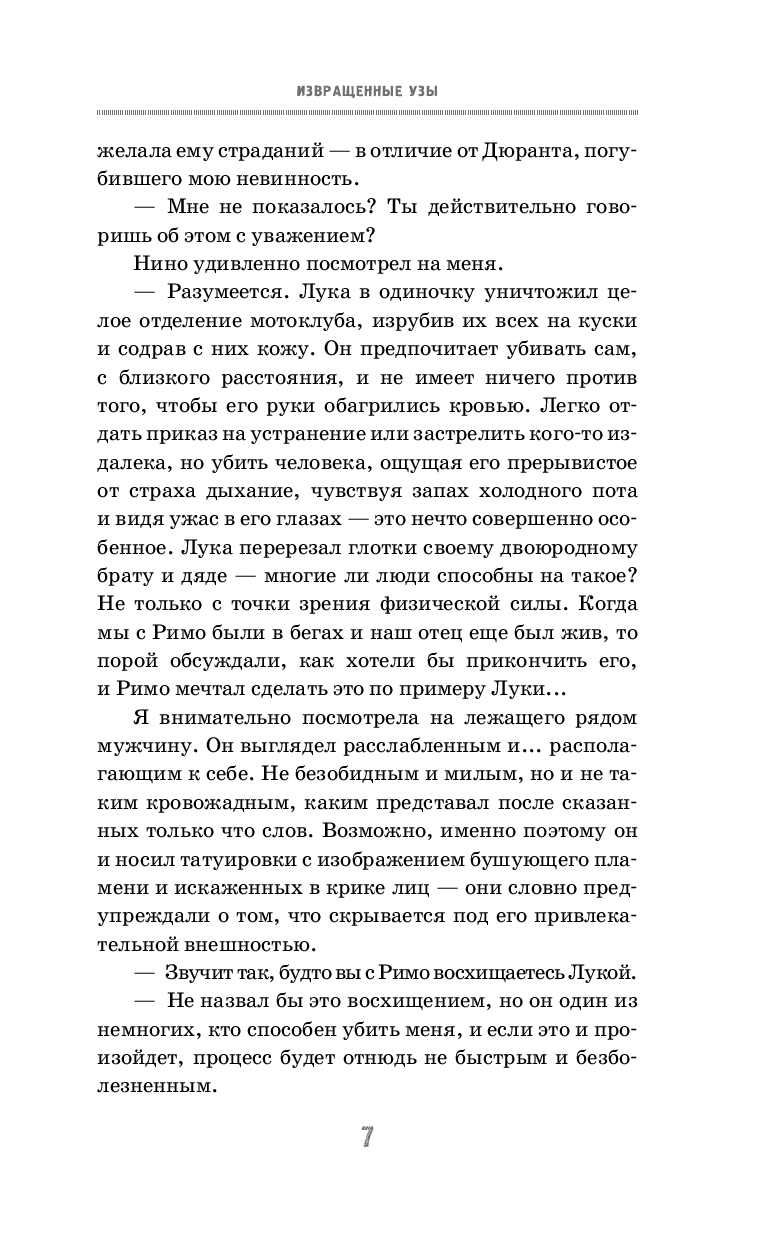 ИЗВРАЩЕННЫЕ УЗЫ

желала ему страданий — в отличие от Дюранта, погубившего мою невинность.

— Мне не показалось? Ты действительно говоришь об этом с уважением?

Нино удивленно посмотрел на меня.

— Разумеется. Лука в одиночку уничтожил целое отделение мотоклуба, изрубив их всех на куски и содрав с них кожу. Он предпочитает убивать сам, с близкого расстояния, и не имеет ничего против того, чтобы его руки обагрились кровью. Легко отдать приказ на устранение или застрелить кого-то издалека, но убить человека, ощущая его прерывистое от страха дыхание, чувствуя запах холодного пота и видя ужас в его глазах — это нечто совершенно особенное. Лука перерезал глотки своему двоюродному брату и дяде — многие ли люди способны на такое? Не только с точки зрения физической силы. Когда мы с Римо были в бегах и наш отец еще был жив, то порой обсуждали, как хотели бы прикончить его, и Римо мечтал сделать это по примеру Луки...

Я внимательно посмотрела на лежащего рядом мужчину. Он выглядел расслабленным и... располагающим к себе. Не безобидным и милым, но и не таким кровожадным, каким представал после сказанных только что слов. Возможно, именно поэтому он и носил татуировки с изображением бушующего пламени и искаженных в крике лиц — они словно предупреждали о том, что скрывается под его привлекательной внешностью.

— Звучит так, будто вы с Римо восхищаетесь Лукой.

— Не назвал бы это восхищением, но он один из немногих, кто способен убить меня, и если это и произойдет, процесс будет отнюдь не быстрым и безболезненным.

7